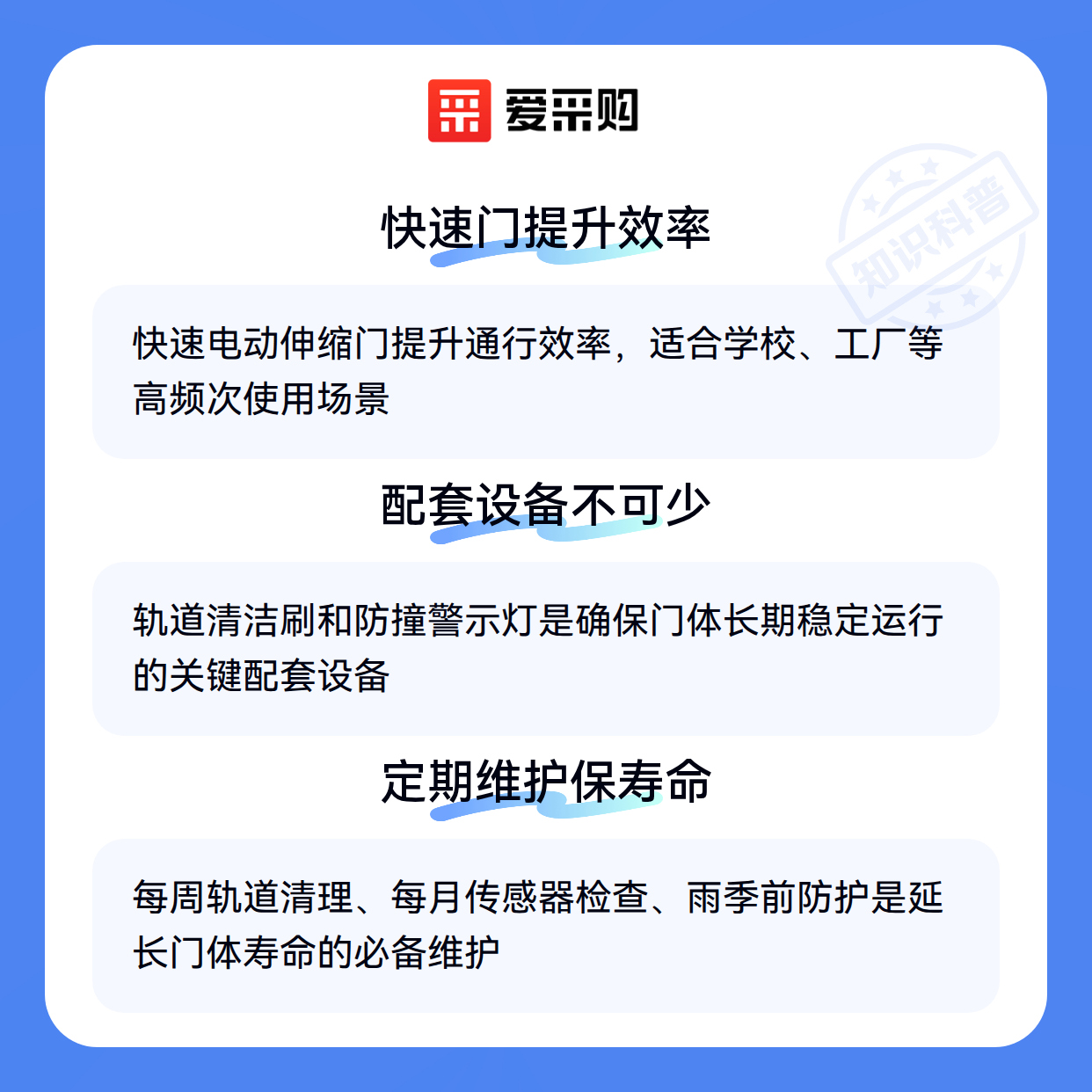 爱采购

快速门提升效率

快速电动伸缩门提升通行效率，适合学校、工厂等高频次使用场景

配套设备不可少

轨道清洁刷和防撞警示灯是确保门体长期稳定运行的关键配套设备

定期维护保寿命

每周轨道清理、每月传感器检查、雨季前防护是延长门体寿命的必备维护

知识科普